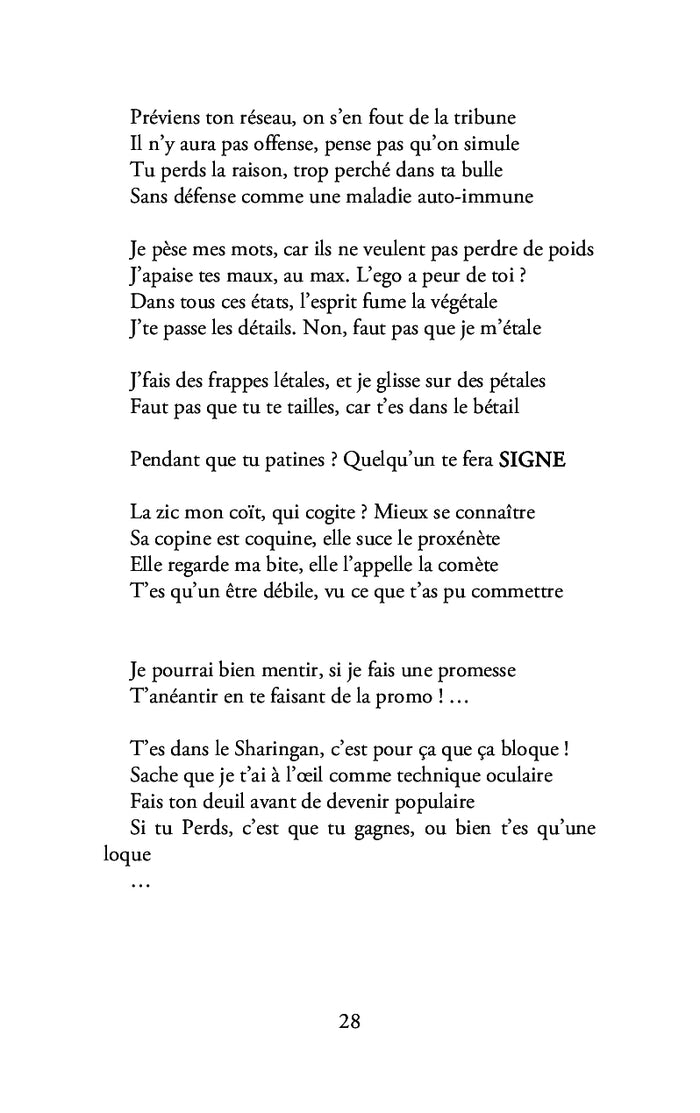 Préviens ton réseau, on s'en fout de la tribune
Il n'y aura pas offense, pense pas qu'on simule
Tu perds la raison, trop perché dans ta bulle
Sans défense comme une maladie auto-immune

Je pèse mes mots, car ils ne veulent pas perdre de poids
J'apaise tes maux, au max. L'ego a peur de toi ?
Dans tous ces états, l'esprit fume la végétale
J'te passe les détails. Non, faut pas que je m'étale

J'fais des frappes létales, et je glisse sur des pétales
Faut pas que tu te tailles, car t'es dans le bétail

Pendant que tu patines ? Quelqu'un te fera SIGNE

La zic mon coït, qui cogite ? Mieux se connaître
Sa copine est coquine, elle suce le proxénète
Elle regarde ma bite, elle l'appelle la comète
T'es qu'un être débile, vu ce que t'as pu commettre

Je pourrai bien mentir, si je fais une promesse
T'anéantir en te faisant de la promo ! ...

T'es dans le Sharingan, c'est pour ça que ça bloque !
Sache que je t'ai à l'œil comme technique oculaire
Fais ton deuil avant de devenir populaire
Si tu Perds, c'est que tu gagnes, ou bien t'es qu'une loque
...

28